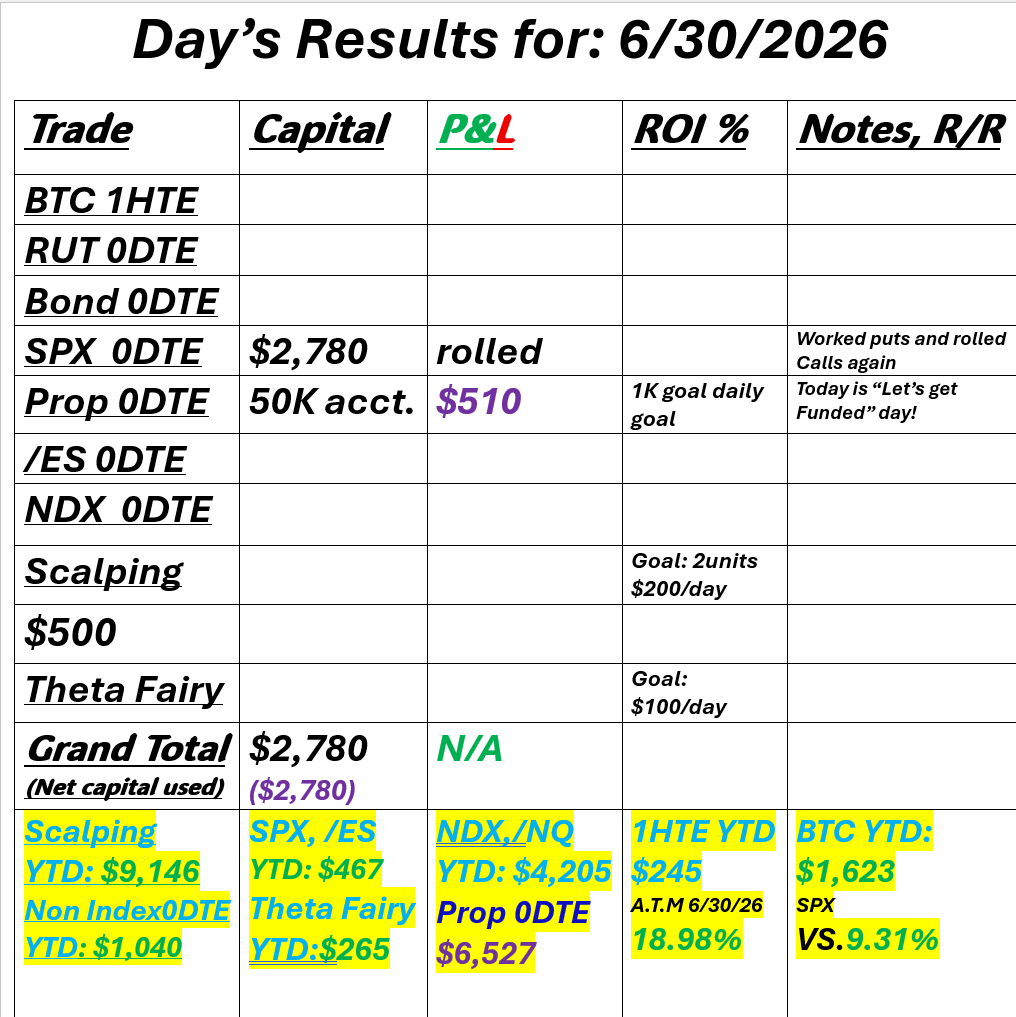 Day's Results for: 6/30/2026

| Trade | Capital | P&L | ROI % | Notes, R/R |
|---|---|---|---|---|
| BTC 1HTE | | | | |
| RUT 0DTE | | | | |
| Bond 0DTE | | | | |
| SPX 0DTE | $2,780 | rolled | | Worked puts and rolled Calls again |
| Prop 0DTE | 50K acct. | $510 | 1K goal daily goal | Today is "Let's get Funded" day! |
| /ES 0DTE | | | | |
| NDX 0DTE | | | | |
| Scalping | | | Goal: 2units $200/day | |
| $500 | | | | |
| Theta Fairy | | | Goal: $100/day | |
| Grand Total (Net capital used) | $2,780 ($2,780) | N/A | | |
| Scalping YTD: $9,146 Non Index0DTE YTD: $1,040 | SPX, /ES YTD: $467 Theta Fairy YTD:$265 | NDX,/NQ YTD: $4,205 Prop 0DTE $6,527 | 1HTE YTD $245 A.T.M 6/30/26 18.98% | BTC YTD: $1,623 SPX VS.9.31% |